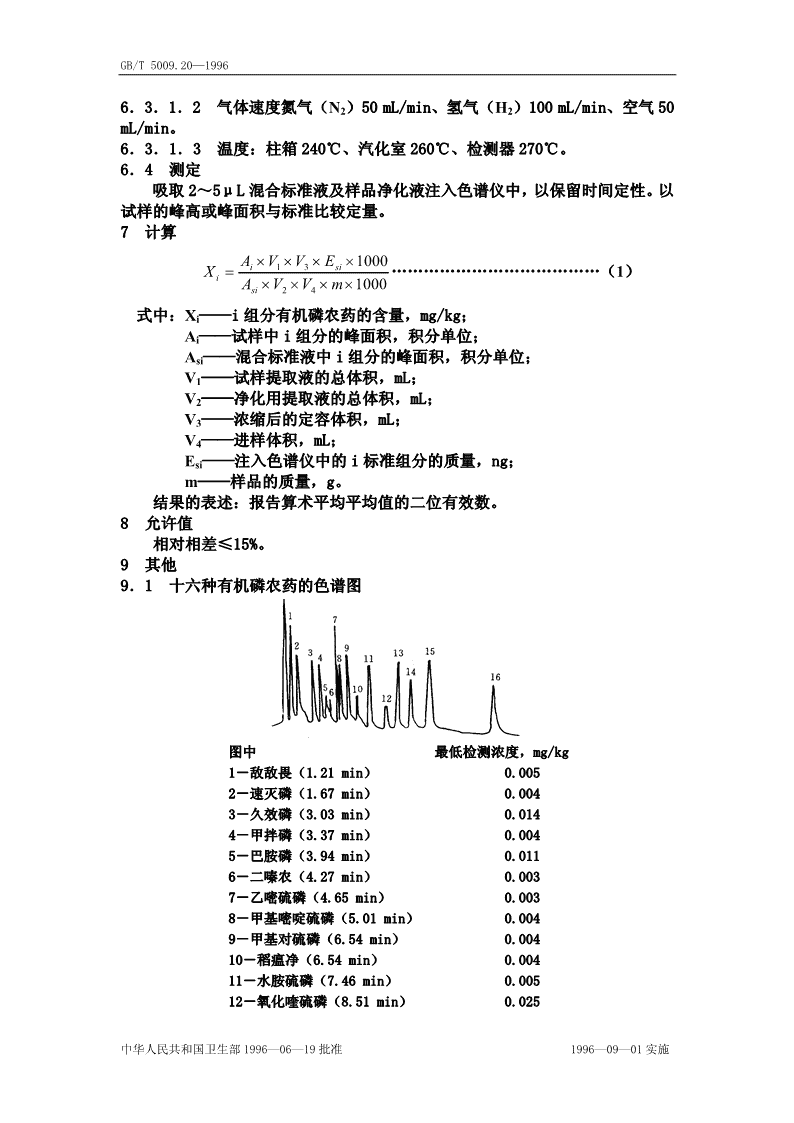 GB/T 5009.20—1996

6．3．1．2　气体速度氮气（$N_2$）50 mL/min、氢气（$H_2$）100 mL/min、空气 50 mL/min。
6．3．1．3　温度：柱箱 240℃、汽化室 260℃、检测器 270℃。
6．4　测定

吸取 2～5μL 混合标准液及样品净化液注入色谱仪中，以保留时间定性。以试样的峰高或峰面积与标准比较定量。

7　计算

$X_i = \frac{A_i \times V_1 \times V_3 \times E_{si} \times 1000}{A_{si} \times V_2 \times V_4 \times m \times 1000}$ ……………………………………（1）

式中：$X_i$——i 组分有机磷农药的含量，mg/kg；
$A_i$——试样中 i 组分的峰面积，积分单位；
$A_{si}$——混合标准液中 i 组分的峰面积，积分单位；
$V_1$——试样提取液的总体积，mL；
$V_2$——净化用提取液的总体积，mL；
$V_3$——浓缩后的定容体积，mL；
$V_4$——进样体积，mL；
$E_{si}$——注入色谱仪中的 i 标准组分的质量，ng；
m——样品的质量，g。

结果的表述：报告算术平均平均值的二位有效数。

8　允许值

相对相差≤15%。

9　其他
9．1　十六种有机磷农药的色谱图

1 2 3 4 5 6 7 8 9 10 11 12 13 14 15 16

| 图中 | 最低检测浓度，mg/kg |
|---|---|
| 1－敌敌畏（1.21 min） | 0.005 |
| 2－速灭磷（1.67 min） | 0.004 |
| 3－久效磷（3.03 min） | 0.014 |
| 4－甲拌磷（3.37 min） | 0.004 |
| 5－巴胺磷（3.94 min） | 0.011 |
| 6－二嗪农（4.27 min） | 0.003 |
| 7－乙嘧硫磷（4.65 min） | 0.003 |
| 8－甲基嘧啶硫磷（5.01 min） | 0.004 |
| 9－甲基对硫磷（6.54 min） | 0.004 |
| 10－稻瘟净（6.54 min） | 0.004 |
| 11－水胺硫磷（7.46 min） | 0.005 |
| 12－氧化喹硫磷（8.51 min） | 0.025 |

中华人民共和国卫生部 1996—06—19 批准　　　　1996—09—01 实施